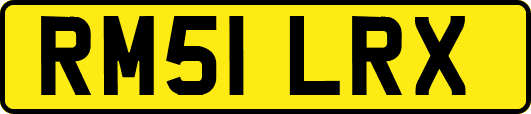 RM51 LRX